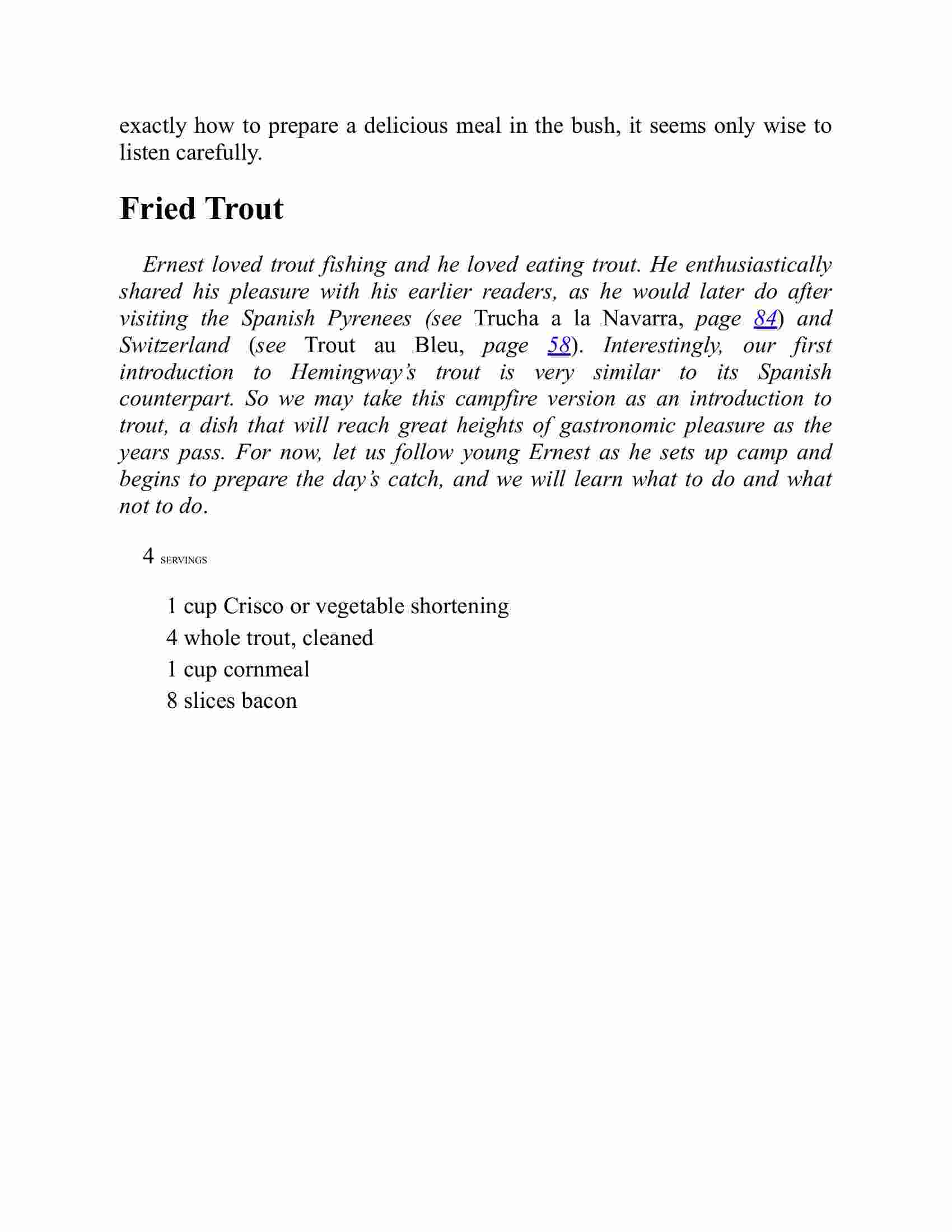 exactly how to prepare a delicious meal in the bush, it seems only wise to listen carefully.

Fried Trout

Ernest loved trout fishing and he loved eating trout. He enthusiastically shared his pleasure with his earlier readers, as he would later do after visiting the Spanish Pyrenees (see Trucha a la Navarra, page 84) and Switzerland (see Trout au Bleu, page 58). Interestingly, our first introduction to Hemingway's trout is very similar to its Spanish counterpart. So we may take this campfire version as an introduction to trout, a dish that will reach great heights of gastronomic pleasure as the years pass. For now, let us follow young Ernest as he sets up camp and begins to prepare the day's catch, and we will learn what to do and what not to do.

4 SERVINGS

1 cup Crisco or vegetable shortening
4 whole trout, cleaned
1 cup cornmeal
8 slices bacon